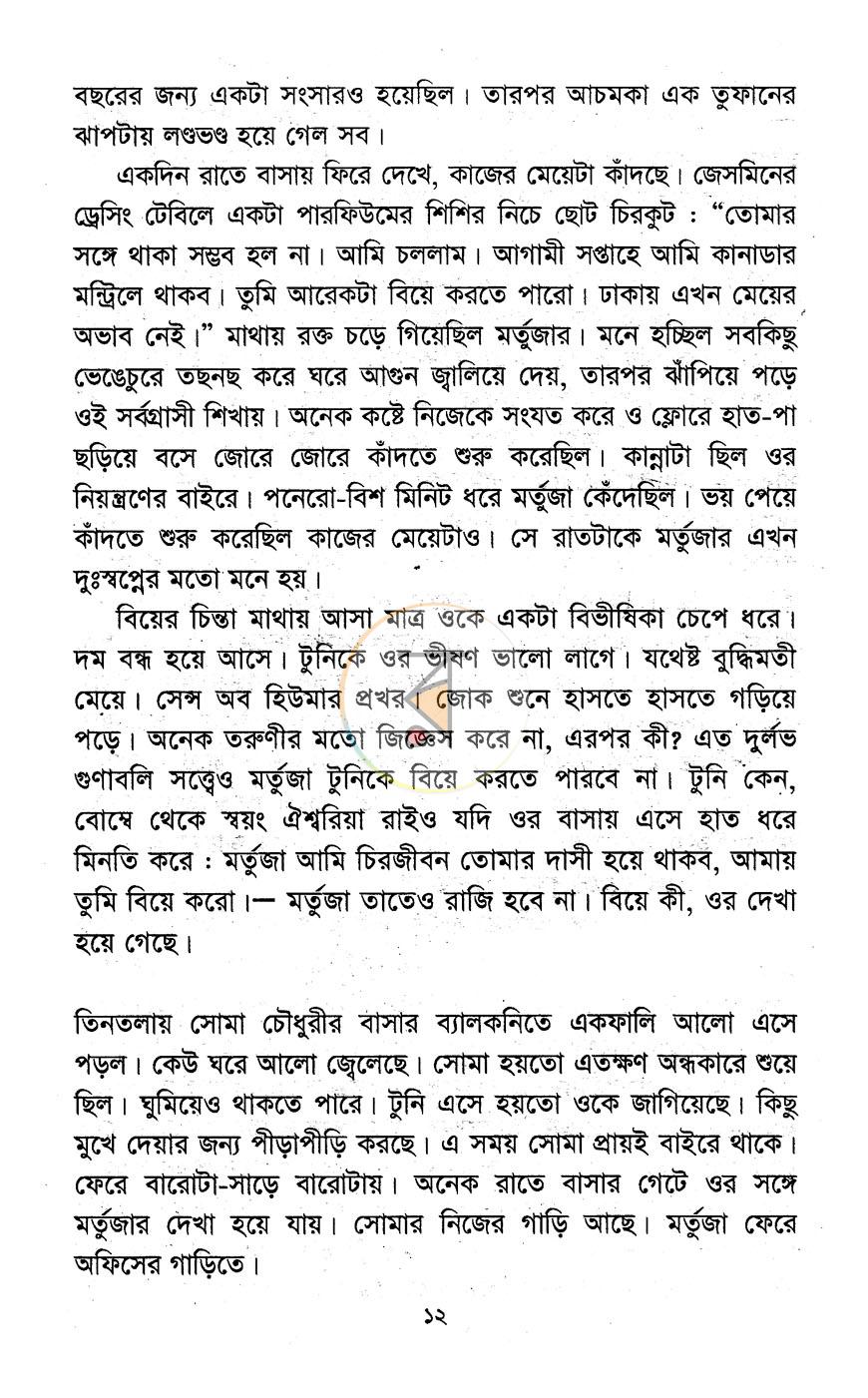 বছরের জন্য একটা সংসারও হয়েছিল। তারপর আচমকা এক তুফানের ঝাপটায় লণ্ডভণ্ড হয়ে গেল সব।

একদিন রাতে বাসায় ফিরে দেখে, কাজের মেয়েটা কাঁদছে। জেসমিনের ড্রেসিং টেবিলে একটা পারফিউমের শিশির নিচে ছোট চিরকুট : "তোমার সঙ্গে থাকা সম্ভব হল না। আমি চললাম। আগামী সপ্তাহে আমি কানাডার মন্ট্রিলে থাকব। তুমি আরেকটা বিয়ে করতে পারো। ঢাকায় এখন মেয়ের অভাব নেই।" মাথায় রক্ত চড়ে গিয়েছিল মর্তুজার। মনে হচ্ছিল সবকিছু ভেঙেচুরে তছনছ করে ঘরে আগুন জ্বালিয়ে দেয়, তারপর ঝাঁপিয়ে পড়ে ওই সর্বগ্রাসী শিখায়। অনেক কষ্টে নিজেকে সংযত করে ও ফ্লোরে হাত-পা ছড়িয়ে বসে জোরে জোরে কাঁদতে শুরু করেছিল। কান্নাটা ছিল ওর নিয়ন্ত্রণের বাইরে। পনেরো-বিশ মিনিট ধরে মর্তুজা কেঁদেছিল। ভয় পেয়ে কাঁদতে শুরু করেছিল কাজের মেয়েটাও। সে রাতটাকে মর্তুজার এখন দুঃস্বপ্নের মতো মনে হয়।

বিয়ের চিন্তা মাথায় আসা মাত্র ওকে একটা বিভীষিকা চেপে ধরে। দম বন্ধ হয়ে আসে। টুনিকে ওর ভীষণ ভালো লাগে। যথেষ্ট বুদ্ধিমতী মেয়ে। সেন্স অব হিউমার প্রখর। জোক শুনে হাসতে হাসতে গড়িয়ে পড়ে। অনেক তরুণীর মতো জিজ্ঞেস করে না, এরপর কী? এত দুর্লভ গুণাবলি সত্ত্বেও মর্তুজা টুনিকে বিয়ে করতে পারবে না। টুনি কেন, বোম্বে থেকে স্বয়ং ঐশ্বরিয়া রাইও যদি ওর বাসায় এসে হাত ধরে মিনতি করে : মর্তুজা আমি চিরজীবন তোমার দাসী হয়ে থাকব, আমায় তুমি বিয়ে করো।— মর্তুজা তাতেও রাজি হবে না। বিয়ে কী, ওর দেখা হয়ে গেছে।

তিনতলায় সোমা চৌধুরীর বাসার ব্যালকনিতে একফালি আলো এসে পড়ল। কেউ ঘরে আলো জ্বেলেছে। সোমা হয়তো এতক্ষণ অন্ধকারে শুয়ে ছিল। ঘুমিয়েও থাকতে পারে। টুনি এসে হয়তো ওকে জাগিয়েছে। কিছু মুখে দেয়ার জন্য পীড়াপীড়ি করছে। এ সময় সোমা প্রায়ই বাইরে থাকে। ফেরে বারোটা-সাড়ে বারোটায়। অনেক রাতে বাসার গেটে ওর সঙ্গে মর্তুজার দেখা হয়ে যায়। সোমার নিজের গাড়ি আছে। মর্তুজা ফেরে অফিসের গাড়িতে।

১২